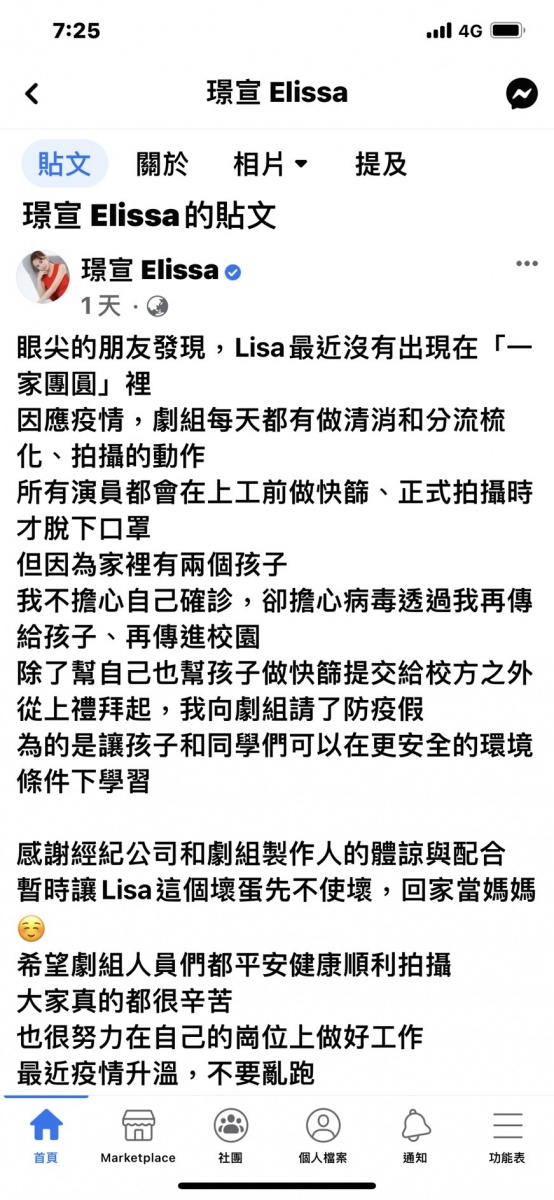 7:25 4G

璟宣 Elissa

貼文 關於 相片 提及

璟宣 Elissa的貼文

璟宣 Elissa
1天 ·

眼尖的朋友發現，Lisa最近沒有出現在「一家團圓」裡
因應疫情，劇組每天都有做清消和分流梳化、拍攝的動作
所有演員都會在上工前做快篩、正式拍攝時才脫下口罩
但因為家裡有兩個孩子
我不擔心自己確診，卻擔心病毒透過我再傳給孩子、再傳進校園
除了幫自己也幫孩子做快篩提交給校方之外
從上禮拜起，我向劇組請了防疫假
為的是讓孩子和同學們可以在更安全的環境條件下學習

感謝經紀公司和劇組製作人的體諒與配合
暫時讓Lisa這個壞蛋先不使壞，回家當媽媽☺️
希望劇組人員們都平安健康順利拍攝
大家真的都很辛苦
也很努力在自己的崗位上做好工作
最近疫情升溫，不要亂跑

首頁 Marketplace 社團 個人檔案 通知 功能表